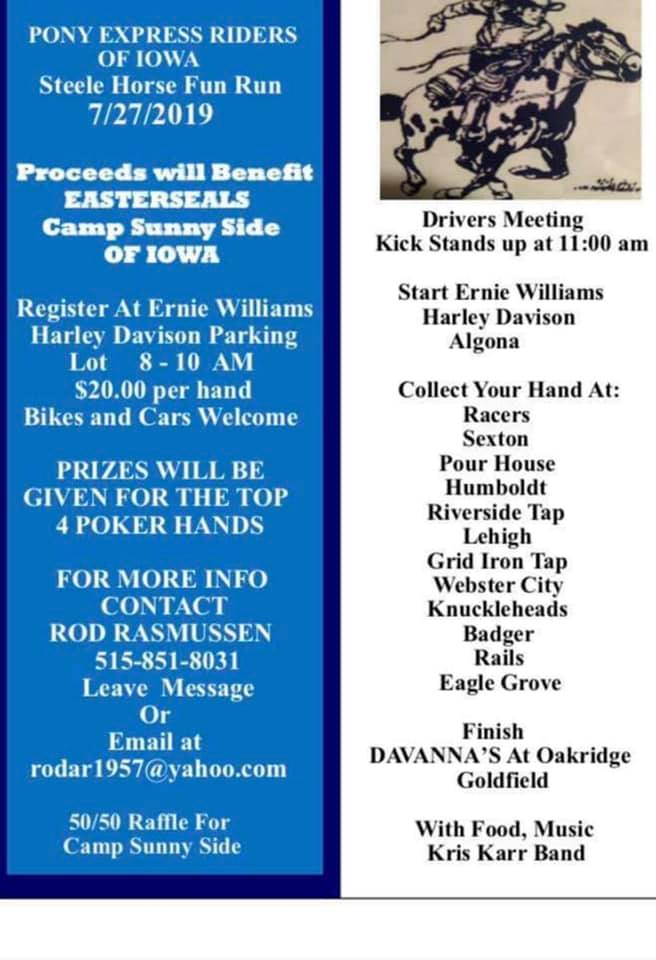 PONY EXPRESS RIDERS
OF IOWA
Steele Horse Fun Run
7/27/2019

Proceeds will Benefit
EASTERSEALS
Camp Sunny Side
OF IOWA

Register At Ernie Williams
Harley Davison Parking
Lot 8 - 10 AM
$20.00 per hand
Bikes and Cars Welcome

PRIZES WILL BE
GIVEN FOR THE TOP
4 POKER HANDS

FOR MORE INFO
CONTACT
ROD RASMUSSEN
515-851-8031
Leave Message
Or
Email at
rodar1957@yahoo.com

50/50 Raffle For
Camp Sunny Side

Drivers Meeting
Kick Stands up at 11:00 am

Start Ernie Williams
Harley Davison
Algona

Collect Your Hand At:
Racers
Sexton
Pour House
Humboldt
Riverside Tap
Lehigh
Grid Iron Tap
Webster City
Knuckleheads
Badger
Rails
Eagle Grove

Finish
DAVANNA'S At Oakridge
Goldfield

With Food, Music
Kris Karr Band